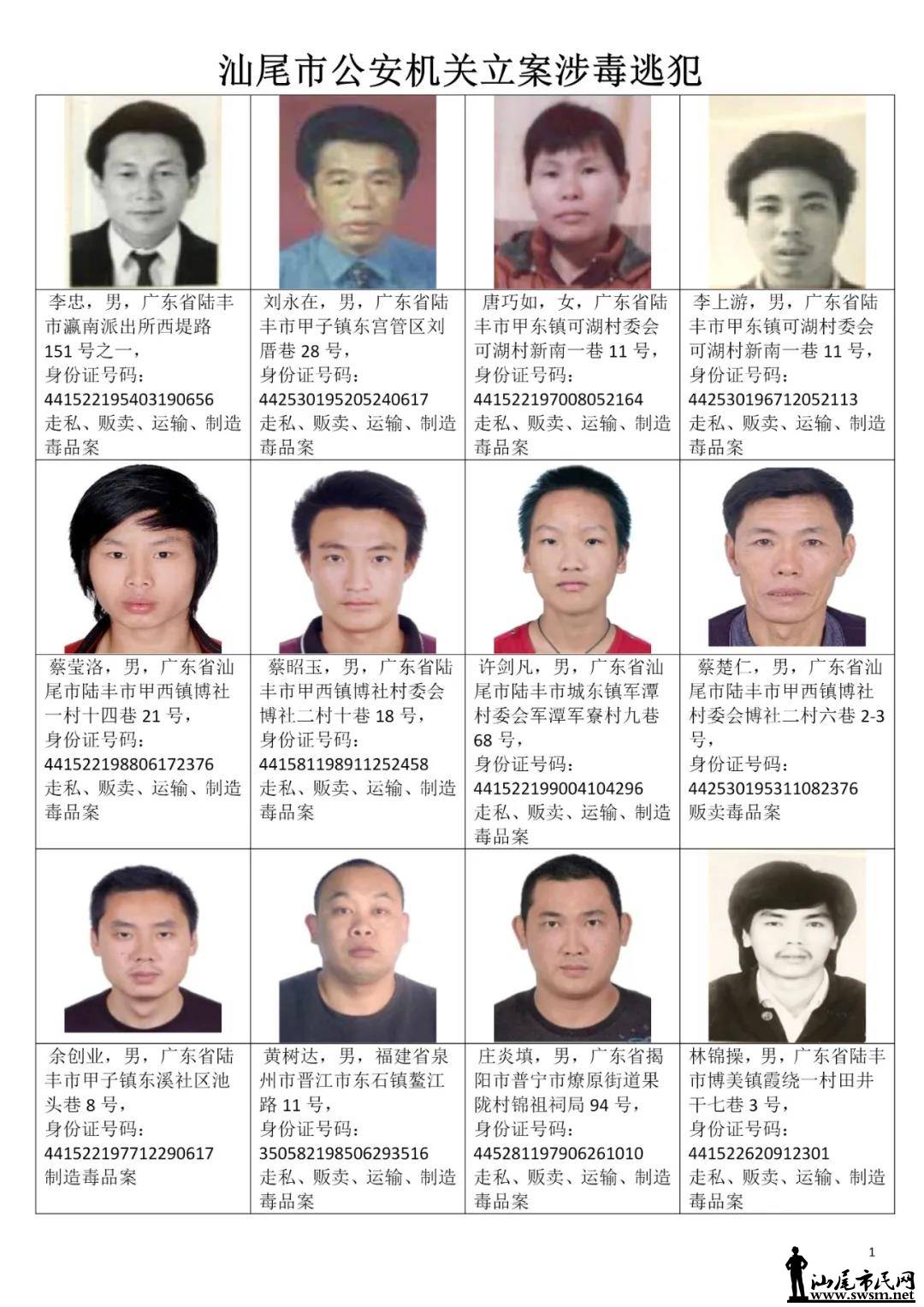 汕尾市公安机关立案涉毒逃犯

| | | | |
|---|---|---|---|
| 李忠，男，广东省陆丰市瀛南派出所西堤路151号之一，身份证号码：441522195403190656 走私、贩卖、运输、制造毒品案 | 刘永在，男，广东省陆丰市甲子镇东宫管区刘厝巷28号，身份证号码：442530195205240617 走私、贩卖、运输、制造毒品案 | 唐巧如，女，广东省陆丰市甲东镇可湖村委会可湖村新南一巷11号，身份证号码：441522197008052164 走私、贩卖、运输、制造毒品案 | 李上游，男，广东省陆丰市甲东镇可湖村委会可湖村新南一巷11号，身份证号码：442530196712052113 走私、贩卖、运输、制造毒品案 |
| 蔡莹洛，男，广东省汕尾市陆丰市甲西镇博社一村十四巷21号，身份证号码：441522198806172376 走私、贩卖、运输、制造毒品案 | 蔡昭玉，男，广东省陆丰市甲西镇博社村委会博社二村十巷18号，身份证号码：441581198911252458 走私、贩卖、运输、制造毒品案 | 许剑凡，男，广东省汕尾市陆丰市城东镇军潭村委会军潭军寮村九巷68号，身份证号码：441522199004104296 走私、贩卖、运输、制造毒品案 | 蔡楚仁，男，广东省汕尾市陆丰市甲西镇博社村委会博社二村六巷2-3号，身份证号码：442530195311082376 贩卖毒品案 |
| 余创业，男，广东省陆丰市甲子镇东溪社区池头巷8号，身份证号码：441522197712290617 制造毒品案 | 黄树达，男，福建省泉州市晋江市东石镇鳌江路11号，身份证号码：350582198506293516 走私、贩卖、运输、制造毒品案 | 庄炎填，男，广东省揭阳市普宁市燎原街道果陇村锦祖祠局94号，身份证号码：445281197906261010 走私、贩卖、运输、制造毒品案 | 林锦操，男，广东省陆丰市博美镇霞绕一村田井干七巷3号，身份证号码：441522620912301 走私、贩卖、运输、制造毒品案 |

1

汕尾市民网
www.swsm.net